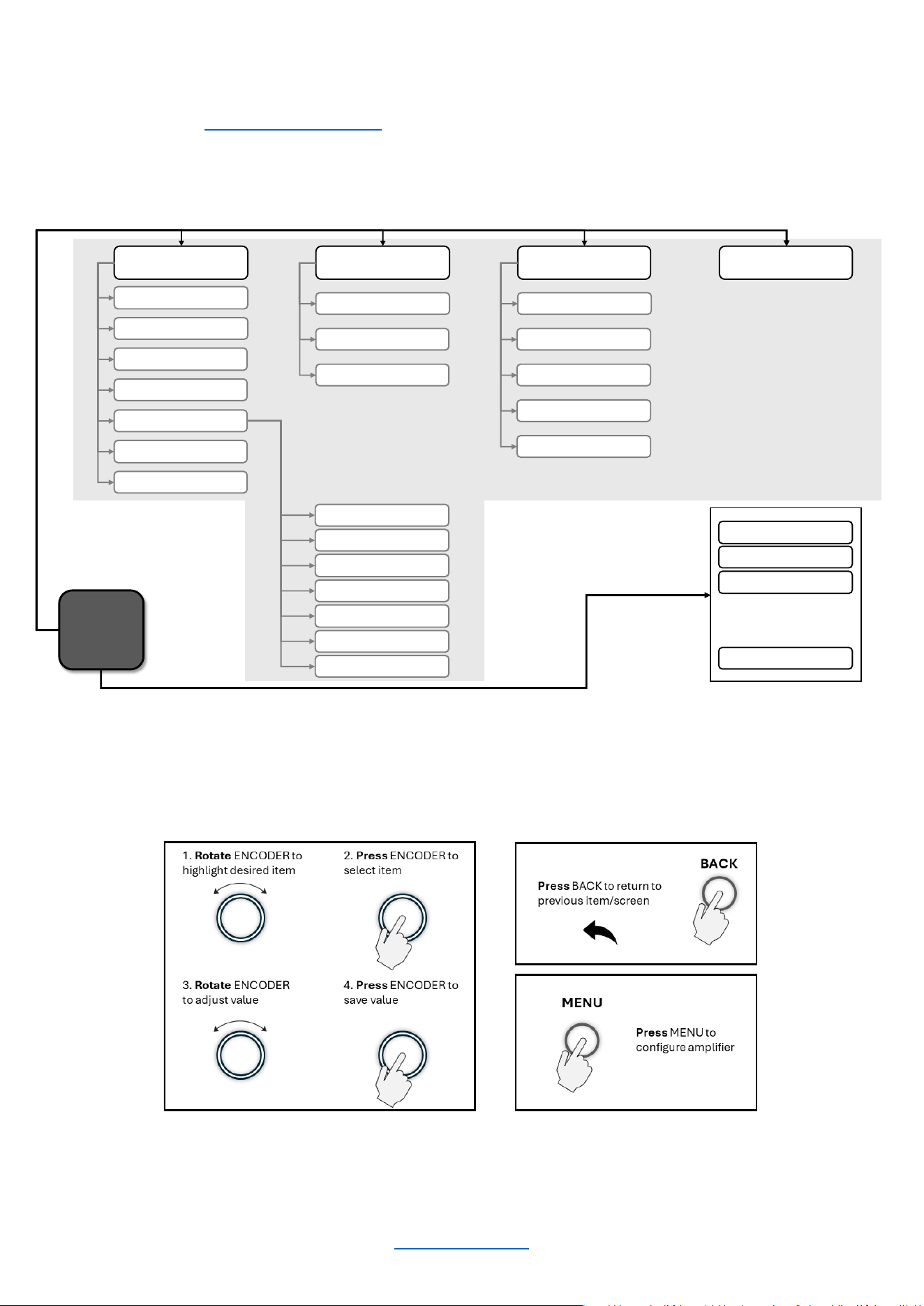 1. **Rotate** ENCODER to highlight desired item

2. **Press** ENCODER to select item

3. **Rotate** ENCODER to adjust value

4. **Press** ENCODER to save value

BACK

**Press** BACK to return to previous item/screen

MENU

**Press** MENU to configure amplifier